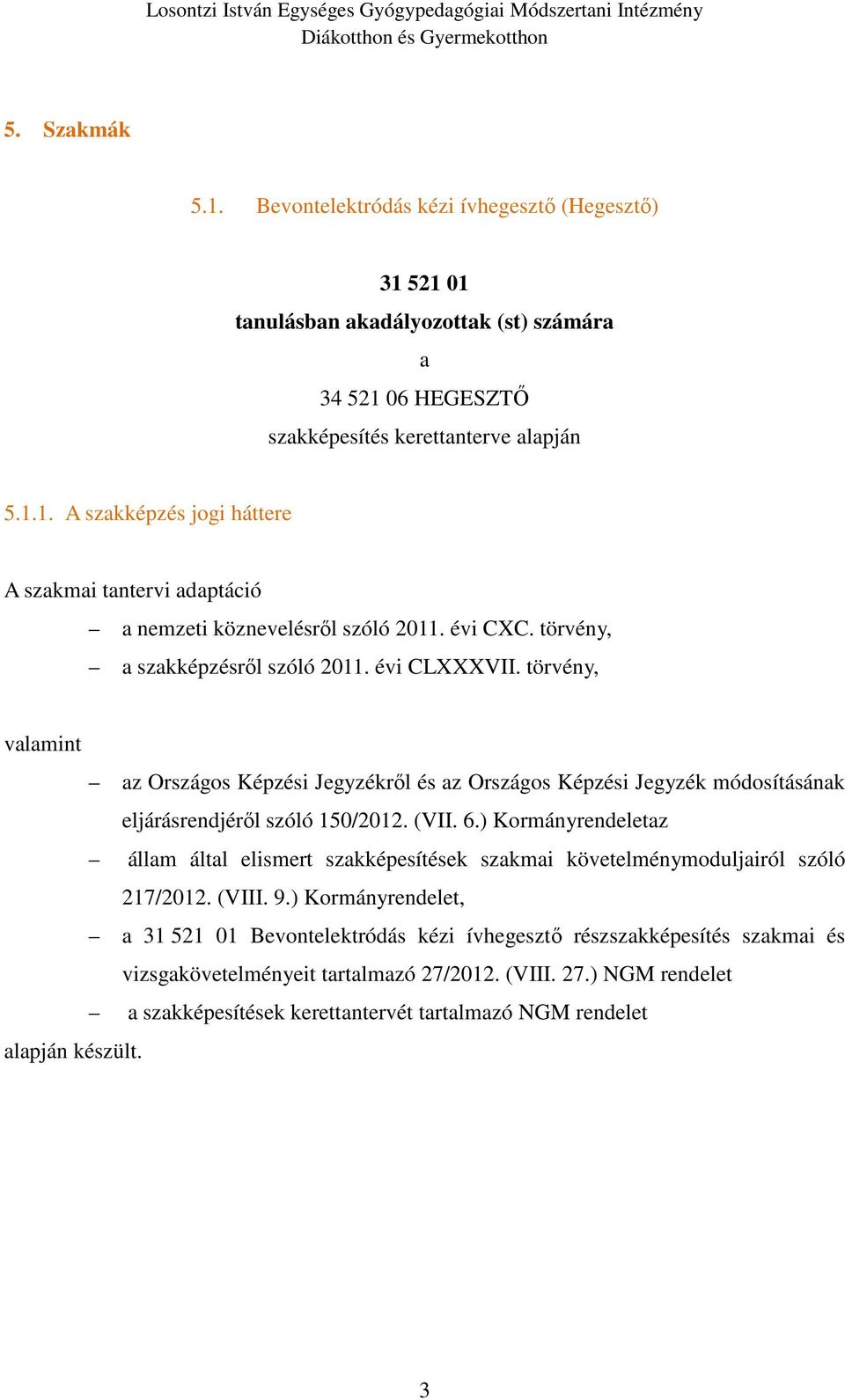 Losontzi István Egységes Gyógypedagógiai Módszertani Intézmény
Diákotthon és Gyermekotthon

5. Szakmák

5.1. Bevontelektródás kézi ívhegesztő (Hegesztő)

31 521 01
tanulásban akadályozottak (st) számára
a
34 521 06 HEGESZTŐ
szakképesítés kerettanterve alapján

5.1.1. A szakképzés jogi háttere

A szakmai tantervi adaptáció

– a nemzeti köznevelésről szóló 2011. évi CXC. törvény,
– a szakképzésről szóló 2011. évi CLXXXVII. törvény,

valamint

– az Országos Képzési Jegyzékről és az Országos Képzési Jegyzék módosításának eljárásrendjéről szóló 150/2012. (VII. 6.) Kormányrendeletaz
– állam által elismert szakképesítések szakmai követelménymoduljairól szóló 217/2012. (VIII. 9.) Kormányrendelet,
– a 31 521 01 Bevontelektródás kézi ívhegesztő részszakképesítés szakmai és vizsgakövetelményeit tartalmazó 27/2012. (VIII. 27.) NGM rendelet
– a szakképesítések kerettantervét tartalmazó NGM rendelet

alapján készült.

3